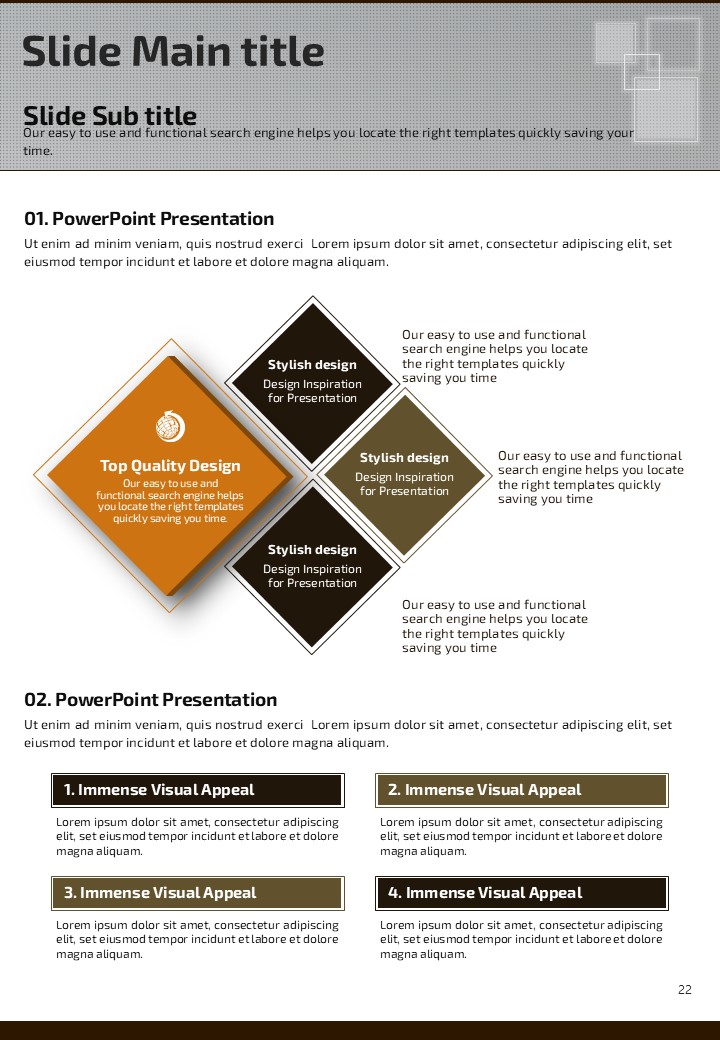 Slide Main title

Slide Sub title

Our easy to use and functional search engine helps you locate the right templates quickly saving your time.

01. PowerPoint Presentation

Ut enim ad minim veniam, quis nostrud exerci Lorem ipsum dolor sit amet, consectetur adipiscing elit, set eiusmod tempor incidunt et labore et dolore magna aliquam.

Top Quality Design

Our easy to use and functional search engine helps you locate the right templates quickly saving you time.

Stylish design

Design Inspiration for Presentation

Our easy to use and functional search engine helps you locate the right templates quickly saving you time

Stylish design

Design Inspiration for Presentation

Our easy to use and functional search engine helps you locate the right templates quickly saving you time

Stylish design

Design Inspiration for Presentation

Our easy to use and functional search engine helps you locate the right templates quickly saving you time

02. PowerPoint Presentation

Ut enim ad minim veniam, quis nostrud exerci Lorem ipsum dolor sit amet, consectetur adipiscing elit, set eiusmod tempor incidunt et labore et dolore magna aliquam.

1. Immense Visual Appeal

Lorem ipsum dolor sit amet, consectetur adipiscing elit, set eiusmod tempor incidunt et labore et dolore magna aliquam.

2. Immense Visual Appeal

Lorem ipsum dolor sit amet, consectetur adipiscing elit, set eiusmod tempor incidunt et labore et dolore magna aliquam.

3. Immense Visual Appeal

Lorem ipsum dolor sit amet, consectetur adipiscing elit, set eiusmod tempor incidunt et labore et dolore magna aliquam.

4. Immense Visual Appeal

Lorem ipsum dolor sit amet, consectetur adipiscing elit, set eiusmod tempor incidunt et labore et dolore magna aliquam.

22